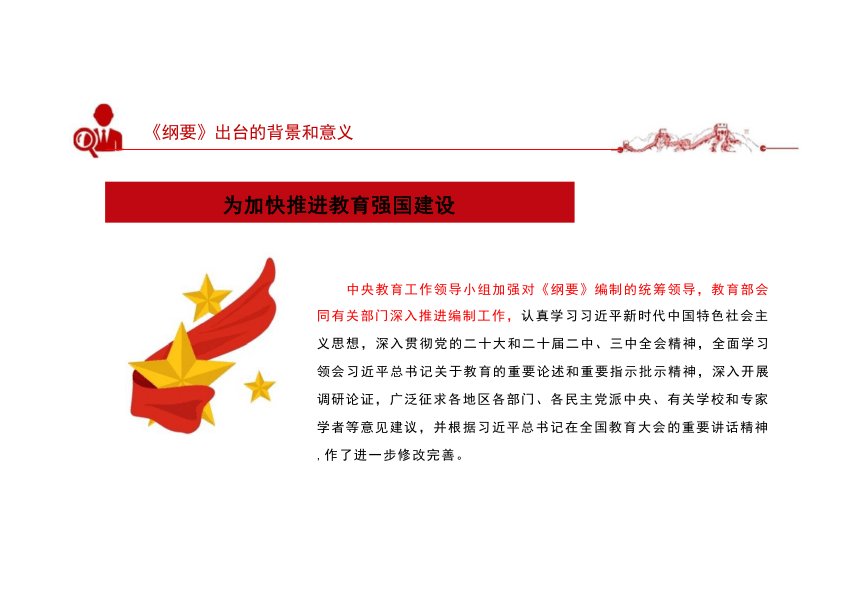 《纲要》出台的背景和意义

为加快推进教育强国建设

中央教育工作领导小组加强对《纲要》编制的统筹领导，教育部会同有关部门深入推进编制工作，认真学习习近平新时代中国特色社会主义思想，深入贯彻党的二十大和二十届二中、三中全会精神，全面学习领会习近平总书记关于教育的重要论述和重要指示批示精神，深入开展调研论证，广泛征求各地区各部门、各民主党派中央、有关学校和专家学者等意见建议，并根据习近平总书记在全国教育大会的重要讲话精神，作了进一步修改完善。